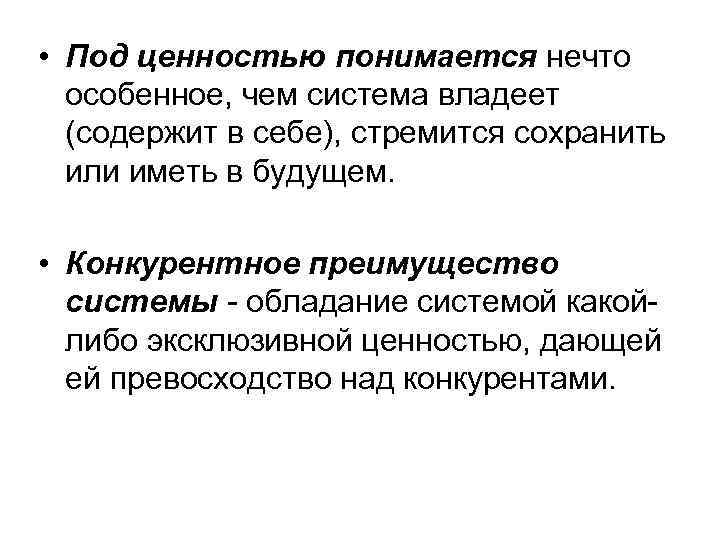 • Под ценностью понимается нечто особенное, чем система владеет (содержит в себе), стремится сохранить или иметь в будущем.

• Конкурентное преимущество системы - обладание системой какой-либо эксклюзивной ценностью, дающей ей превосходство над конкурентами.